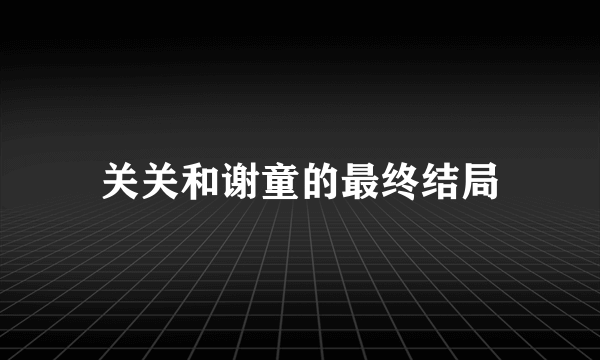 关关和谢童的最终结局